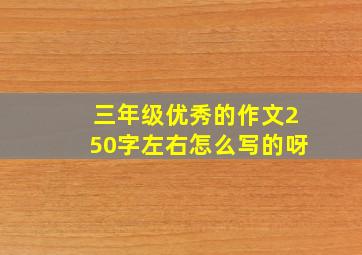 三年级优秀的作文250字左右怎么写的呀